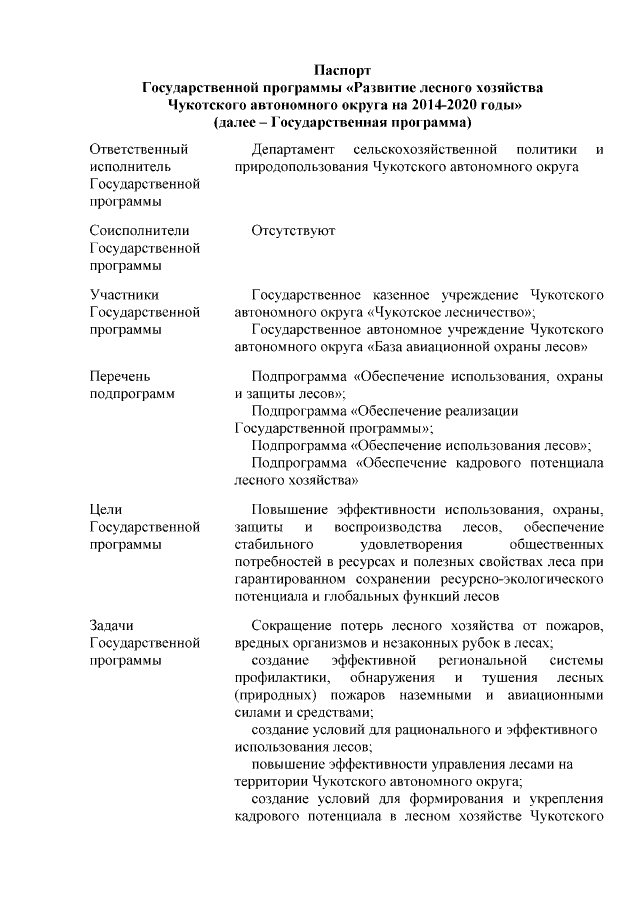 Паспорт
Государственной программы «Развитие лесного хозяйства Чукотского автономного округа на 2014-2020 годы»
(далее – Государственная программа)

| | |
|---|---|
| Ответственный исполнитель Государственной программы | Департамент сельскохозяйственной политики и природопользования Чукотского автономного округа |
| Соисполнители Государственной программы | Отсутствуют |
| Участники Государственной программы | Государственное казенное учреждение Чукотского автономного округа «Чукотское лесничество»; Государственное автономное учреждение Чукотского автономного округа «База авиационной охраны лесов» |
| Перечень подпрограмм | Подпрограмма «Обеспечение использования, охраны и защиты лесов»; Подпрограмма «Обеспечение реализации Государственной программы»; Подпрограмма «Обеспечение использования лесов»; Подпрограмма «Обеспечение кадрового потенциала лесного хозяйства» |
| Цели Государственной программы | Повышение эффективности использования, охраны, защиты и воспроизводства лесов, обеспечение стабильного удовлетворения общественных потребностей в ресурсах и полезных свойствах леса при гарантированном сохранении ресурсно-экологического потенциала и глобальных функций лесов |
| Задачи Государственной программы | Сокращение потерь лесного хозяйства от пожаров, вредных организмов и незаконных рубок в лесах; создание эффективной региональной системы профилактики, обнаружения и тушения лесных (природных) пожаров наземными и авиационными силами и средствами; создание условий для рационального и эффективного использования лесов; повышение эффективности управления лесами на территории Чукотского автономного округа; создание условий для формирования и укрепления кадрового потенциала в лесном хозяйстве Чукотского |